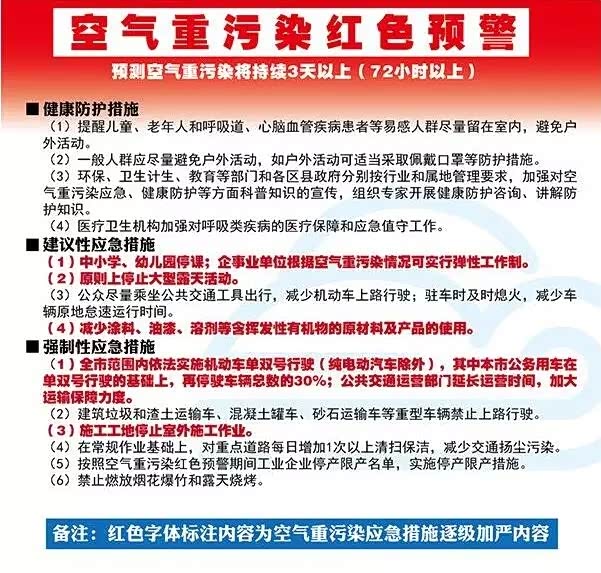 空气重污染红色预警

预测空气重污染将持续3天以上（72小时以上）

■ 健康防护措施

（1）提醒儿童、老年人和呼吸道、心脑血管疾病患者等易感人群尽量留在室内，避免户外活动。

（2）一般人群应尽量避免户外活动，如户外活动可适当采取佩戴口罩等防护措施。

（3）环保、卫生计生、教育等部门和各区县政府分别按行业和属地管理要求，加强对空气重污染应急、健康防护等方面科普知识的宣传，组织专家开展健康防护咨询、讲解防护知识。

（4）医疗卫生机构加强对呼吸类疾病的医疗保障和应急值守工作。

■ 建议性应急措施

（1）中小学、幼儿园停课；企事业单位根据空气重污染情况可实行弹性工作制。

（2）原则上停止大型露天活动。

（3）公众尽量乘坐公共交通工具出行，减少机动车上路行驶；驻车时及时熄火，减少车辆原地怠速运行时间。

（4）减少涂料、油漆、溶剂等含挥发性有机物的原材料及产品的使用。

■ 强制性应急措施

（1）全市范围内依法实施机动车单双号行驶（纯电动汽车除外），其中本市公务用车在单双号行驶的基础上，再停驶车辆总数的30%；公共交通运营部门延长运营时间，加大运输保障力度。

（2）建筑垃圾和渣土运输车、混凝土罐车、砂石运输车等重型车辆禁止上路行驶。

（3）施工工地停止室外施工作业。

（4）在常规作业基础上，对重点道路每日增加1次以上清扫保洁，减少交通扬尘污染。

（5）按照空气重污染红色预警期间工业企业停产限产名单，实施停产限产措施。

（6）禁止燃放烟花爆竹和露天烧烤。

备注：红色字体标注内容为空气重污染应急措施逐级加严内容